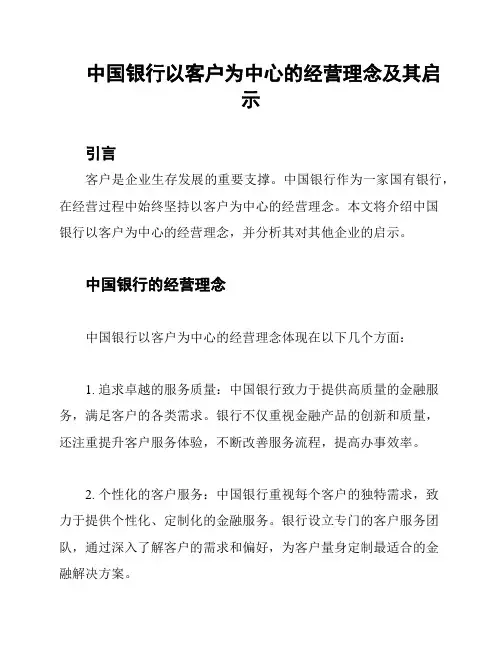 中国银行以客户为中心的经营理念及其启示

引言

客户是企业生存发展的重要支撑。中国银行作为一家国有银行，在经营过程中始终坚持以客户为中心的经营理念。本文将介绍中国银行以客户为中心的经营理念，并分析其对其他企业的启示。

中国银行的经营理念

中国银行以客户为中心的经营理念体现在以下几个方面：

1. 追求卓越的服务质量：中国银行致力于提供高质量的金融服务，满足客户的各类需求。银行不仅重视金融产品的创新和质量，还注重提升客户服务体验，不断改善服务流程，提高办事效率。

2. 个性化的客户服务：中国银行重视每个客户的独特需求，致力于提供个性化、定制化的金融服务。银行设立专门的客户服务团队，通过深入了解客户的需求和偏好，为客户量身定制最适合的金融解决方案。